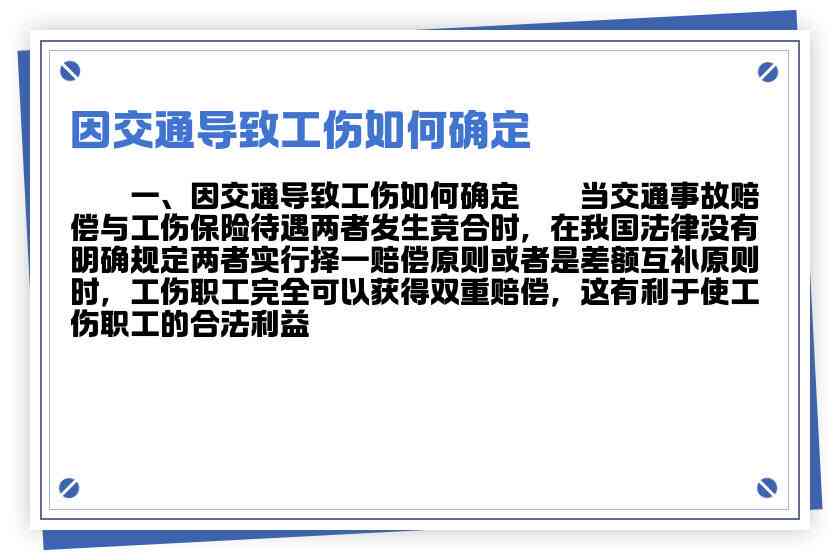 因交通导致工伤如何确定

一、因交通导致工伤如何确定　　当交通事故赔偿与工伤保险待遇两者发生竞合时，在我国法律没有明确规定两者实行择一赔偿原则或者是差额互补原则时，工伤职工完全可以获得双重赔偿，这有利于使工伤职工的合法利益